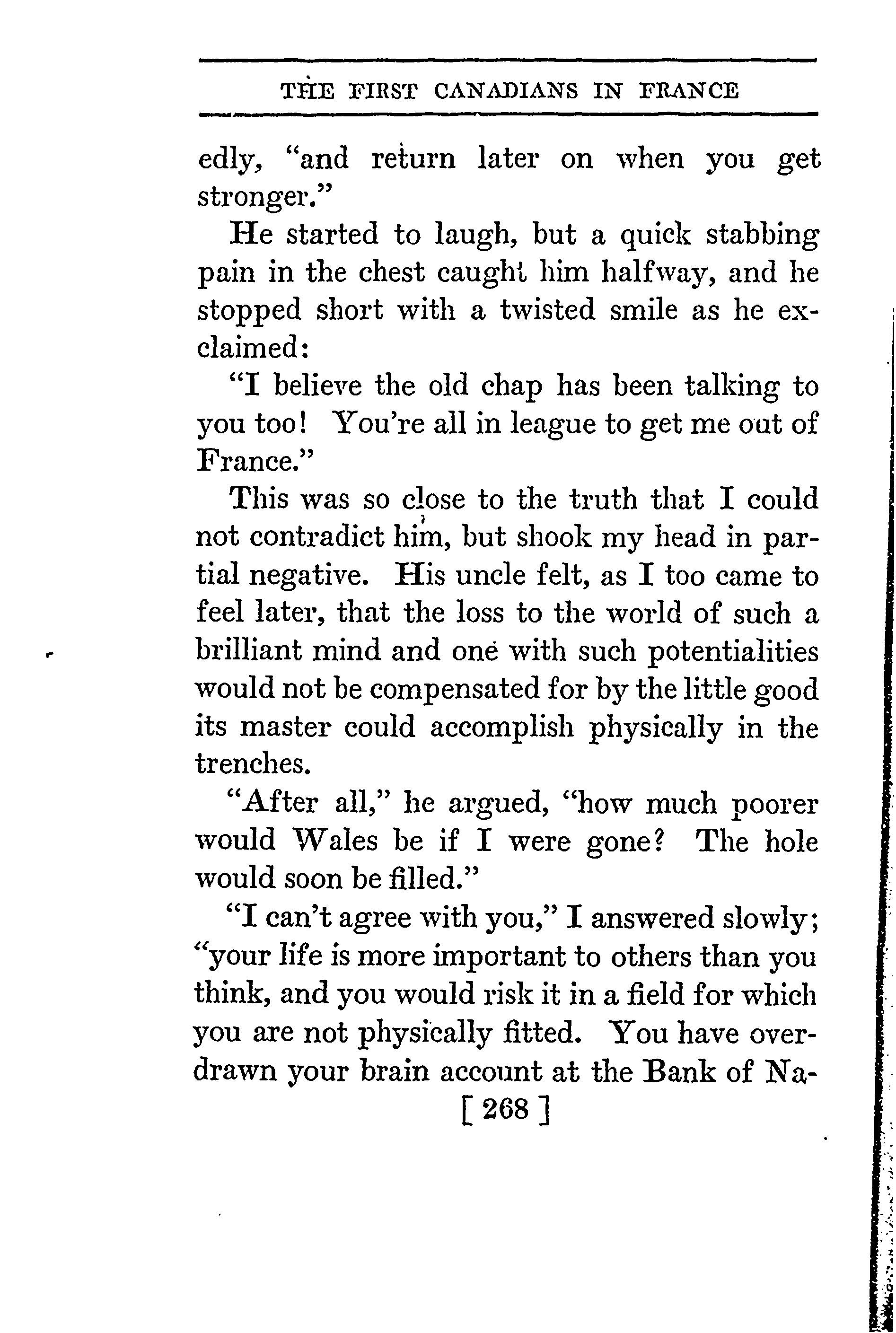 THE FIRST CANADIANS IN FRANCE

edly, "and return later on when you get stronger."

He started to laugh, but a quick stabbing pain in the chest caught him halfway, and he stopped short with a twisted smile as he exclaimed:

"I believe the old chap has been talking to you too! You're all in league to get me out of France."

This was so close to the truth that I could not contradict him, but shook my head in partial negative. His uncle felt, as I too came to feel later, that the loss to the world of such a brilliant mind and one with such potentialities would not be compensated for by the little good its master could accomplish physically in the trenches.

"After all," he argued, "how much poorer would Wales be if I were gone? The hole would soon be filled."

"I can't agree with you," I answered slowly; "your life is more important to others than you think, and you would risk it in a field for which you are not physically fitted. You have overdrawn your brain account at the Bank of Na-

[ 268 ]